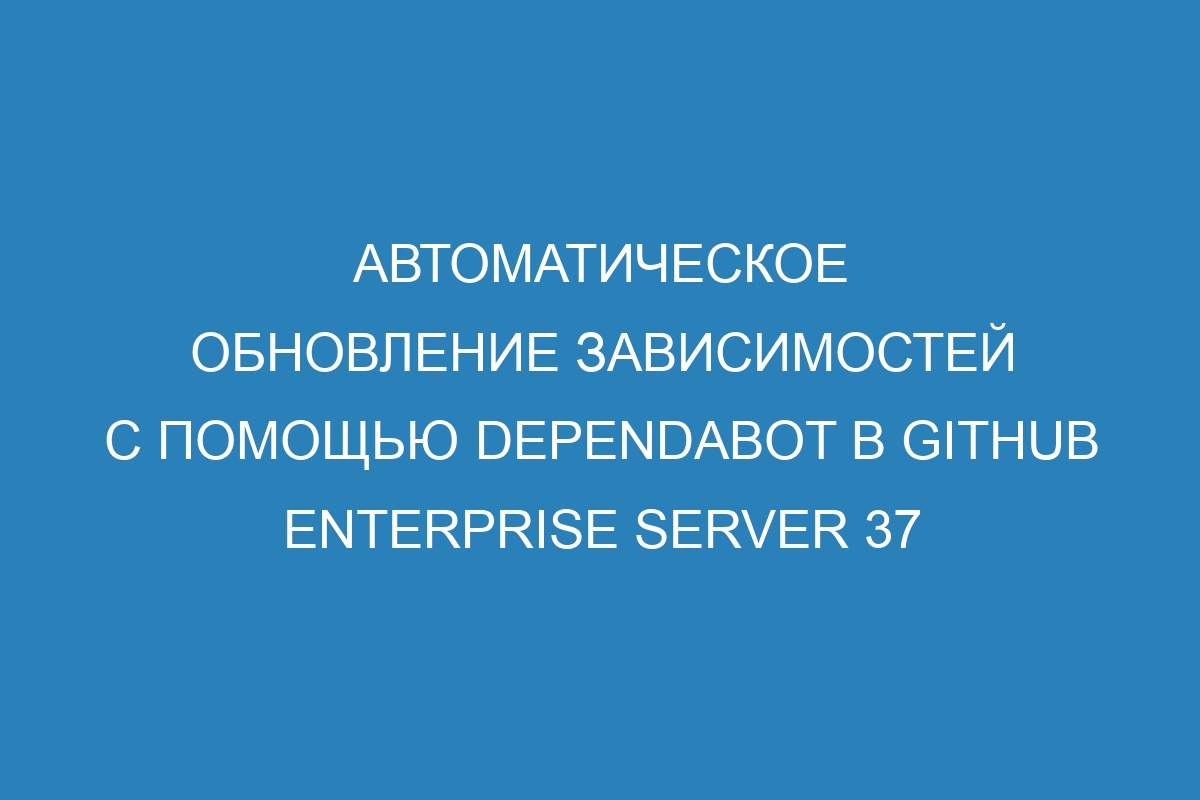 АВТОМАТИЧЕСКОЕ ОБНОВЛЕНИЕ ЗАВИСИМОСТЕЙ С ПОМОЩЬЮ DEPENDABOT В GITHUB ENTERPRISE SERVER 37